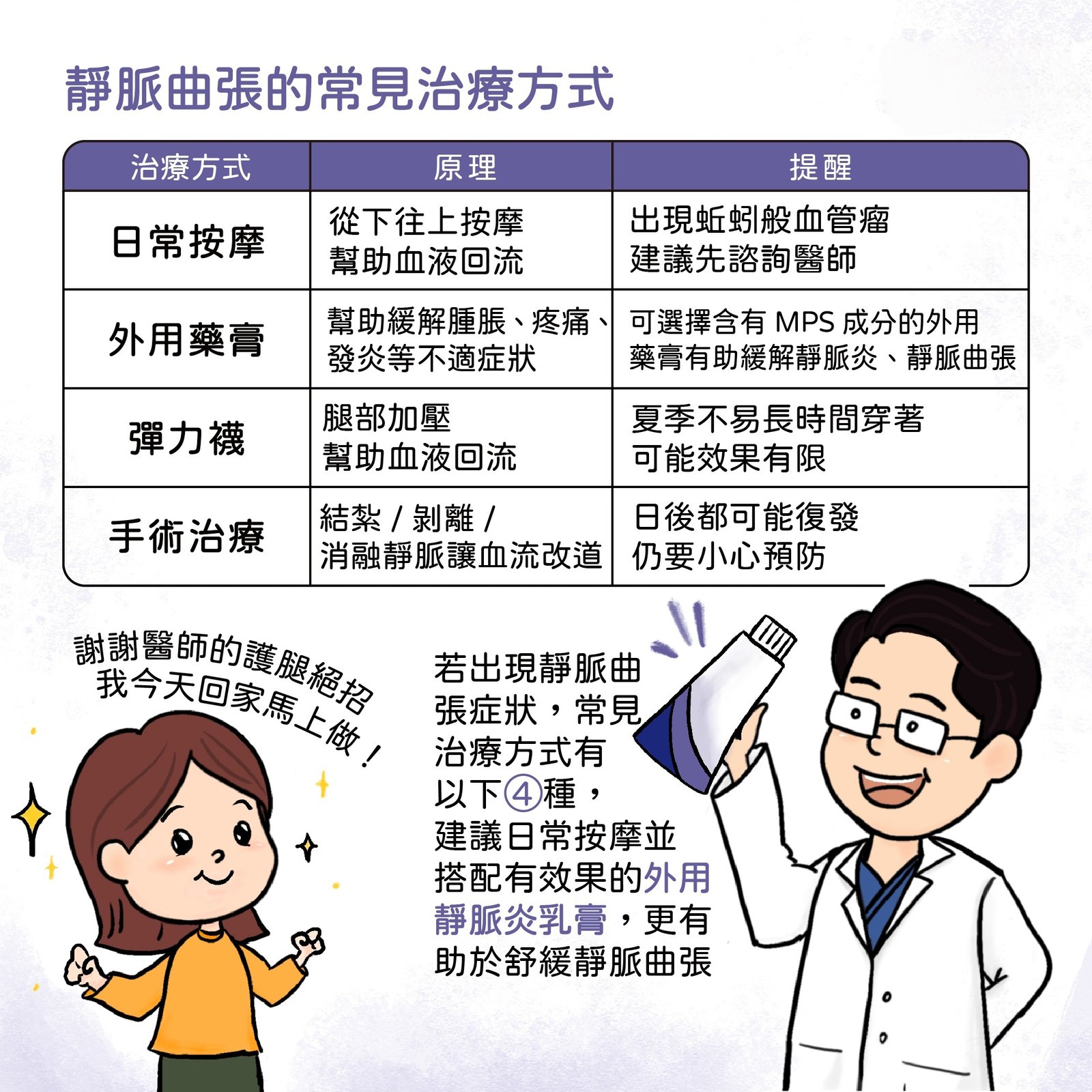 靜脈曲張的常見治療方式

| 治療方式 | 原理 | 提醒 |
|---|---|---|
| 日常按摩 | 從下往上按摩 幫助血液回流 | 出現蚯蚓般血管瘤 建議先諮詢醫師 |
| 外用藥膏 | 幫助緩解腫脹、疼痛、發炎等不適症狀 | 可選擇含有 MPS 成分的外用藥膏有助緩解靜脈炎、靜脈曲張 |
| 彈力襪 | 腿部加壓 幫助血液回流 | 夏季不易長時間穿著 可能效果有限 |
| 手術治療 | 結紮 / 剝離 / 消融靜脈讓血流改道 | 日後都可能復發 仍要小心預防 |

謝謝醫師的護腿絕招 我今天回家馬上做！

若出現靜脈曲張症狀，常見治療方式有以下④種，建議日常按摩並搭配有效果的外用靜脈炎乳膏，更有助於舒緩靜脈曲張